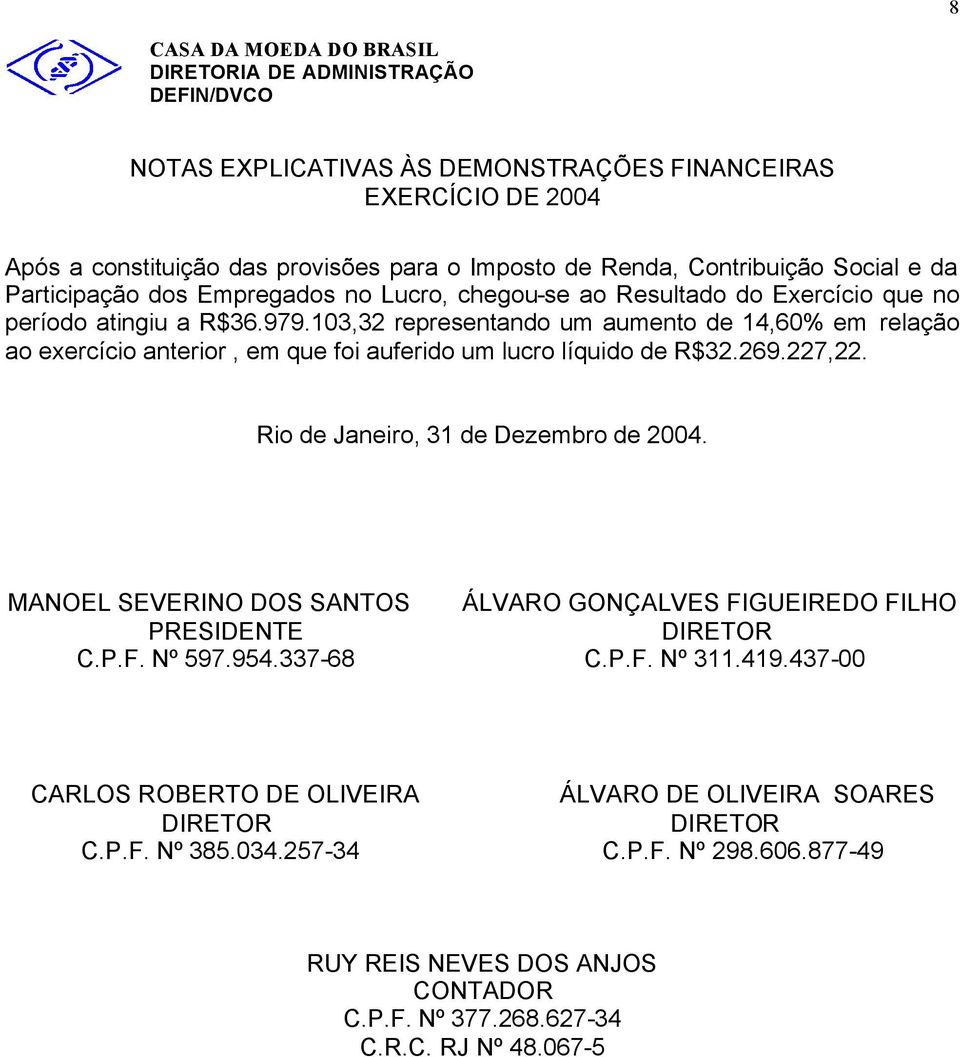 8

CASA DA MOEDA DO BRASIL
DIRETORIA DE ADMINISTRAÇÃO
DEFIN/DVCO

NOTAS EXPLICATIVAS ÀS DEMONSTRAÇÕES FINANCEIRAS
EXERCÍCIO DE 2004

Após a constituição das provisões para o Imposto de Renda, Contribuição Social e da Participação dos Empregados no Lucro, chegou-se ao Resultado do Exercício que no período atingiu a R$36.979.103,32 representando um aumento de 14,60% em relação ao exercício anterior , em que foi auferido um lucro líquido de R$32.269.227,22.

Rio de Janeiro, 31 de Dezembro de 2004.

MANOEL SEVERINO DOS SANTOS
PRESIDENTE
C.P.F. Nº 597.954.337-68

ÁLVARO GONÇALVES FIGUEIREDO FILHO
DIRETOR
C.P.F. Nº 311.419.437-00

CARLOS ROBERTO DE OLIVEIRA
DIRETOR
C.P.F. Nº 385.034.257-34

ÁLVARO DE OLIVEIRA SOARES
DIRETOR
C.P.F. Nº 298.606.877-49

RUY REIS NEVES DOS ANJOS
CONTADOR
C.P.F. Nº 377.268.627-34
C.R.C. RJ Nº 48.067-5